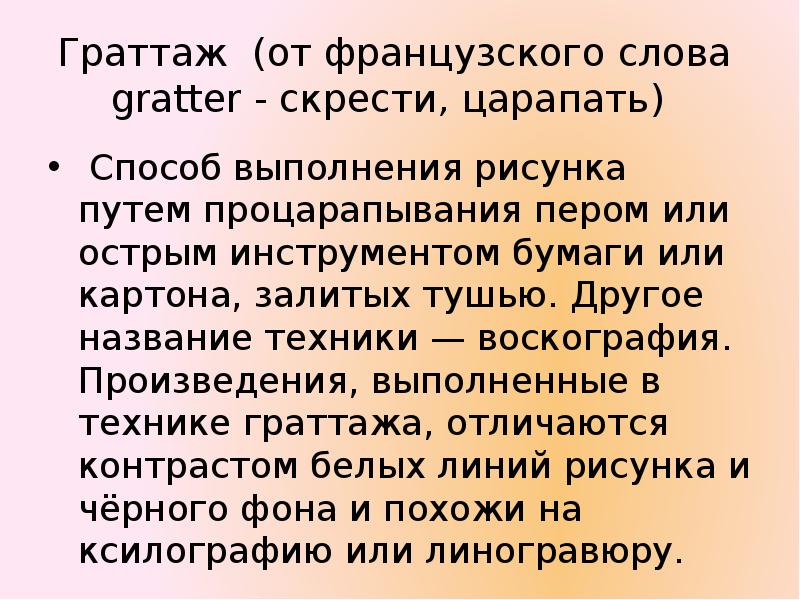 Граттаж (от французского слова gratter - скрести, царапать)

• Способ выполнения рисунка путем процарапывания пером или острым инструментом бумаги или картона, залитых тушью. Другое название техники — воскография. Произведения, выполненные в технике граттажа, отличаются контрастом белых линий рисунка и чёрного фона и похожи на ксилографию или линогравюру.